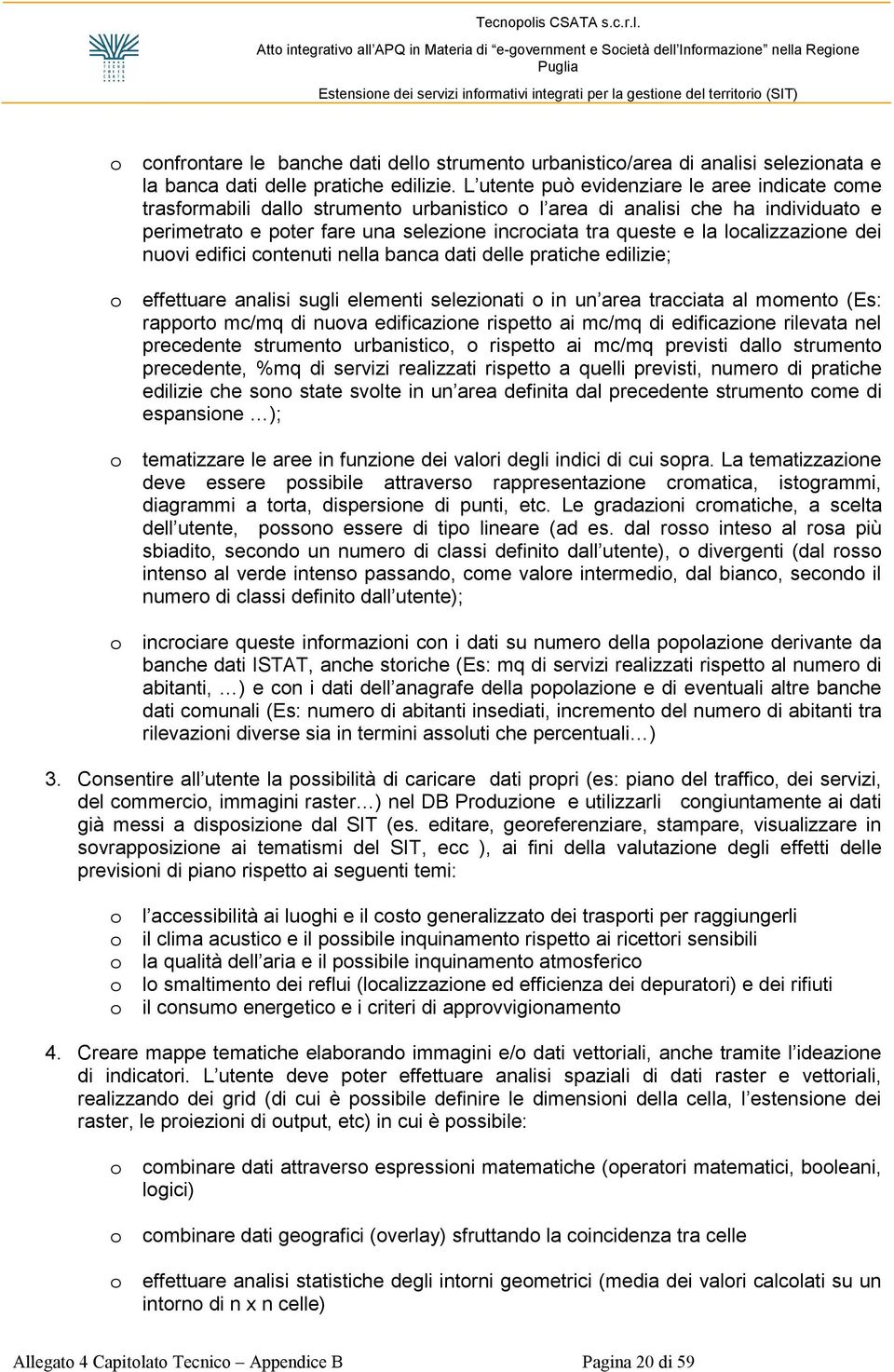 Tecnopolis CSATA s.c.r.l.

Atto integrativo all'APQ in Materia di "e-government e Società dell'Informazione" nella Regione Puglia

Estensione dei servizi informativi integrati per la gestione del territorio (SIT)

o confrontare le banche dati dello strumento urbanistico/area di analisi selezionata e la banca dati delle pratiche edilizie. L'utente può evidenziare le aree indicate come trasformabili dallo strumento urbanistico o l'area di analisi che ha individuato e perimetrato e poter fare una selezione incrociata tra queste e la localizzazione dei nuovi edifici contenuti nella banca dati delle pratiche edilizie;

o effettuare analisi sugli elementi selezionati o in un'area tracciata al momento (Es: rapporto mc/mq di nuova edificazione rispetto ai mc/mq di edificazione rilevata nel precedente strumento urbanistico, o rispetto ai mc/mq previsti dallo strumento precedente, %mq di servizi realizzati rispetto a quelli previsti, numero di pratiche edilizie che sono state svolte in un'area definita dal precedente strumento come di espansione …);

o tematizzare le aree in funzione dei valori degli indici di cui sopra. La tematizzazione deve essere possibile attraverso rappresentazione cromatica, istogrammi, diagrammi a torta, dispersione di punti, etc. Le gradazioni cromatiche, a scelta dell'utente, possono essere di tipo lineare (ad es. dal rosso inteso al rosa più sbiadito, secondo un numero di classi definito dall'utente), o divergenti (dal rosso intenso al verde intenso passando, come valore intermedio, dal bianco, secondo il numero di classi definito dall'utente);

o incrociare queste informazioni con i dati su numero della popolazione derivante da banche dati ISTAT, anche storiche (Es: mq di servizi realizzati rispetto al numero di abitanti, …) e con i dati dell'anagrafe della popolazione e di eventuali altre banche dati comunali (Es: numero di abitanti insediati, incremento del numero di abitanti tra rilevazioni diverse sia in termini assoluti che percentuali…)

3. Consentire all'utente la possibilità di caricare dati propri (es: piano del traffico, dei servizi, del commercio, immagini raster…) nel DB Produzione e utilizzarli congiuntamente ai dati già messi a disposizione dal SIT (es. editare, georeferenziare, stampare, visualizzare in sovrapposizione ai tematismi del SIT, ecc ), ai fini della valutazione degli effetti delle previsioni di piano rispetto ai seguenti temi:

o l'accessibilità ai luoghi e il costo generalizzato dei trasporti per raggiungerli
o il clima acustico e il possibile inquinamento rispetto ai ricettori sensibili
o la qualità dell'aria e il possibile inquinamento atmosferico
o lo smaltimento dei reflui (localizzazione ed efficienza dei depuratori) e dei rifiuti
o il consumo energetico e i criteri di approvvigionamento

4. Creare mappe tematiche elaborando immagini e/o dati vettoriali, anche tramite l'ideazione di indicatori. L'utente deve poter effettuare analisi spaziali di dati raster e vettoriali, realizzando dei grid (di cui è possibile definire le dimensioni della cella, l'estensione dei raster, le proiezioni di output, etc) in cui è possibile:

o combinare dati attraverso espressioni matematiche (operatori matematici, booleani, logici)

o combinare dati geografici (overlay) sfruttando la coincidenza tra celle

o effettuare analisi statistiche degli intorni geometrici (media dei valori calcolati su un intorno di n x n celle)

Allegato 4 Capitolato Tecnico – Appendice B Pagina 20 di 59